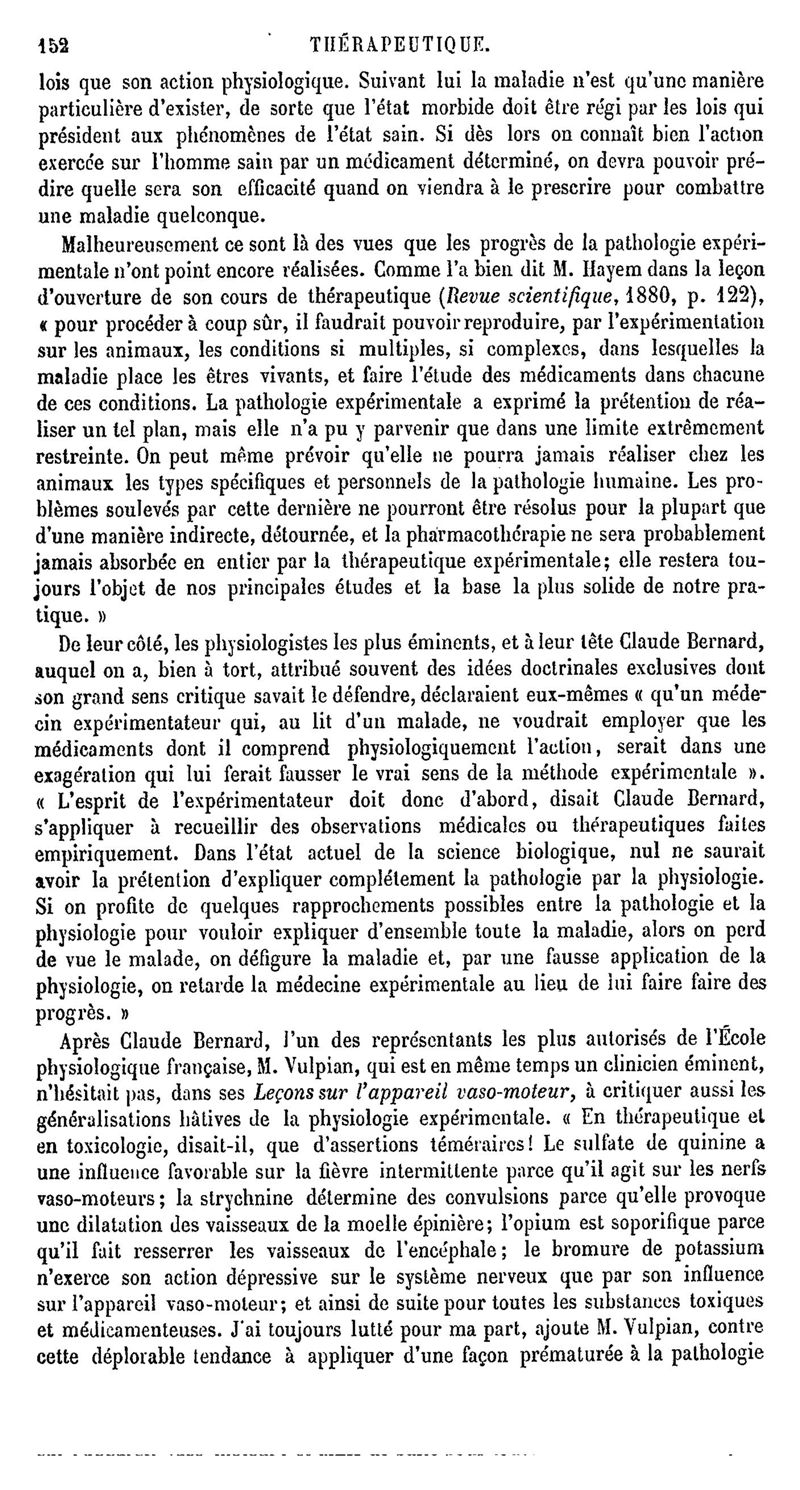 152 THÉRAPEUTIQUE.

lois que son action physiologique. Suivant lui la maladie n'est qu'une manière particulière d'exister, de sorte que l'état morbide doit être régi par les lois qui président aux phénomènes de l'état sain. Si dès lors on connaît bien l'action exercée sur l'homme sain par un médicament déterminé, on devra pouvoir prédire quelle sera son efficacité quand on viendra à le prescrire pour combattre une maladie quelconque.

Malheureusement ce sont là des vues que les progrès de la pathologie expérimentale n'ont point encore réalisées. Comme l'a bien dit M. Hayem dans la leçon d'ouverture de son cours de thérapeutique (Revue scientifique, 1880, p. 122), « pour procéder à coup sûr, il faudrait pouvoir reproduire, par l'expérimentation sur les animaux, les conditions si multiples, si complexes, dans lesquelles la maladie place les êtres vivants, et faire l'étude des médicaments dans chacune de ces conditions. La pathologie expérimentale a exprimé la prétention de réaliser un tel plan, mais elle n'a pu y parvenir que dans une limite extrêmement restreinte. On peut même prévoir qu'elle ne pourra jamais réaliser chez les animaux les types spécifiques et personnels de la pathologie humaine. Les problèmes soulevés par cette dernière ne pourront être résolus pour la plupart que d'une manière indirecte, détournée, et la pharmacothérapie ne sera probablement jamais absorbée en entier par la thérapeutique expérimentale; elle restera toujours l'objet de nos principales études et la base la plus solide de notre pratique. »

De leur côté, les physiologistes les plus éminents, et à leur tête Claude Bernard, auquel on a, bien à tort, attribué souvent des idées doctrinales exclusives dont son grand sens critique savait le défendre, déclaraient eux-mêmes « qu'un médecin expérimentateur qui, au lit d'un malade, ne voudrait employer que les médicaments dont il comprend physiologiquement l'action, serait dans une exagération qui lui ferait fausser le vrai sens de la méthode expérimentale ». « L'esprit de l'expérimentateur doit donc d'abord, disait Claude Bernard, s'appliquer à recueillir des observations médicales ou thérapeutiques faites empiriquement. Dans l'état actuel de la science biologique, nul ne saurait avoir la prétention d'expliquer complétement la pathologie par la physiologie. Si on profite de quelques rapprochements possibles entre la pathologie et la physiologie pour vouloir expliquer d'ensemble toute la maladie, alors on perd de vue le malade, on défigure la maladie et, par une fausse application de la physiologie, on retarde la médecine expérimentale au lieu de lui faire faire des progrès. »

Après Claude Bernard, l'un des représentants les plus autorisés de l'École physiologique française, M. Vulpian, qui est en même temps un clinicien éminent, n'hésitait pas, dans ses Leçons sur l'appareil vaso-moteur, à critiquer aussi les généralisations hâtives de la physiologie expérimentale. « En thérapeutique et en toxicologie, disait-il, que d'assertions téméraires! Le sulfate de quinine a une influence favorable sur la fièvre intermittente parce qu'il agit sur les nerfs vaso-moteurs; la strychnine détermine des convulsions parce qu'elle provoque une dilatation des vaisseaux de la moelle épinière; l'opium est soporifique parce qu'il fait resserrer les vaisseaux de l'encéphale; le bromure de potassium n'exerce son action dépressive sur le système nerveux que par son influence sur l'appareil vaso-moteur; et ainsi de suite pour toutes les substances toxiques et médicamenteuses. J'ai toujours lutté pour ma part, ajoute M. Vulpian, contre cette déplorable tendance à appliquer d'une façon prématurée à la pathologie